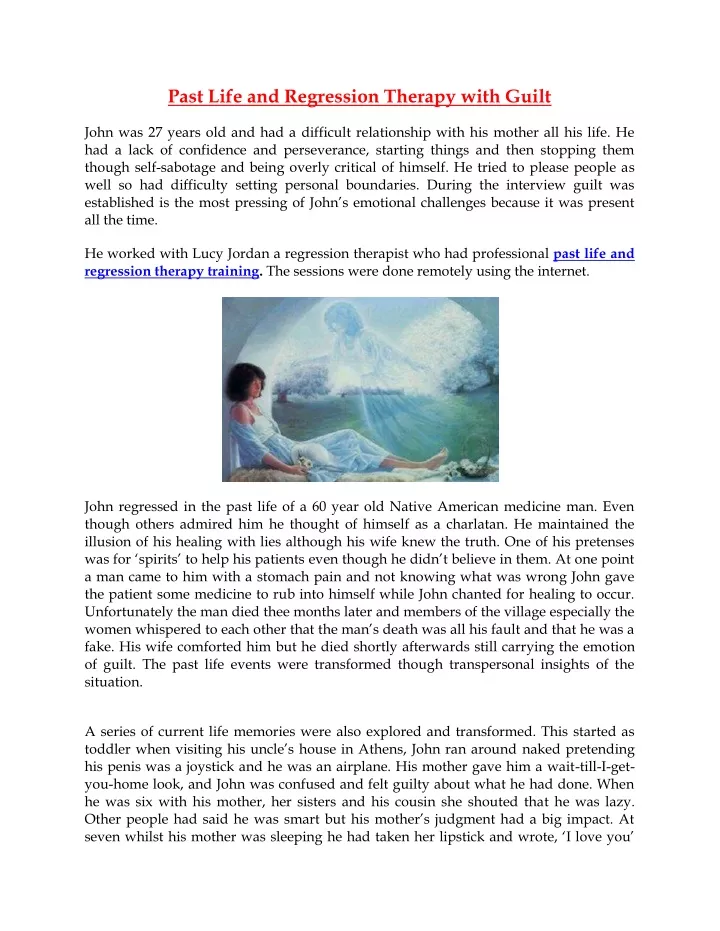 Past Life and Regression Therapy with Guilt

John was 27 years old and had a difficult relationship with his mother all his life. He had a lack of confidence and perseverance, starting things and then stopping them though self-sabotage and being overly critical of himself. He tried to please people as well so had difficulty setting personal boundaries. During the interview guilt was established is the most pressing of John's emotional challenges because it was present all the time.

He worked with Lucy Jordan a regression therapist who had professional past life and regression therapy training. The sessions were done remotely using the internet.

John regressed in the past life of a 60 year old Native American medicine man. Even though others admired him he thought of himself as a charlatan. He maintained the illusion of his healing with lies although his wife knew the truth. One of his pretenses was for 'spirits' to help his patients even though he didn't believe in them. At one point a man came to him with a stomach pain and not knowing what was wrong John gave the patient some medicine to rub into himself while John chanted for healing to occur. Unfortunately the man died thee months later and members of the village especially the women whispered to each other that the man's death was all his fault and that he was a fake. His wife comforted him but he died shortly afterwards still carrying the emotion of guilt. The past life events were transformed though transpersonal insights of the situation.

A series of current life memories were also explored and transformed. This started as toddler when visiting his uncle's house in Athens, John ran around naked pretending his penis was a joystick and he was an airplane. His mother gave him a wait-till-I-get-you-home look, and John was confused and felt guilty about what he had done. When he was six with his mother, her sisters and his cousin she shouted that he was lazy. Other people had said he was smart but his mother's judgment had a big impact. At seven whilst his mother was sleeping he had taken her lipstick and wrote, 'I love you'